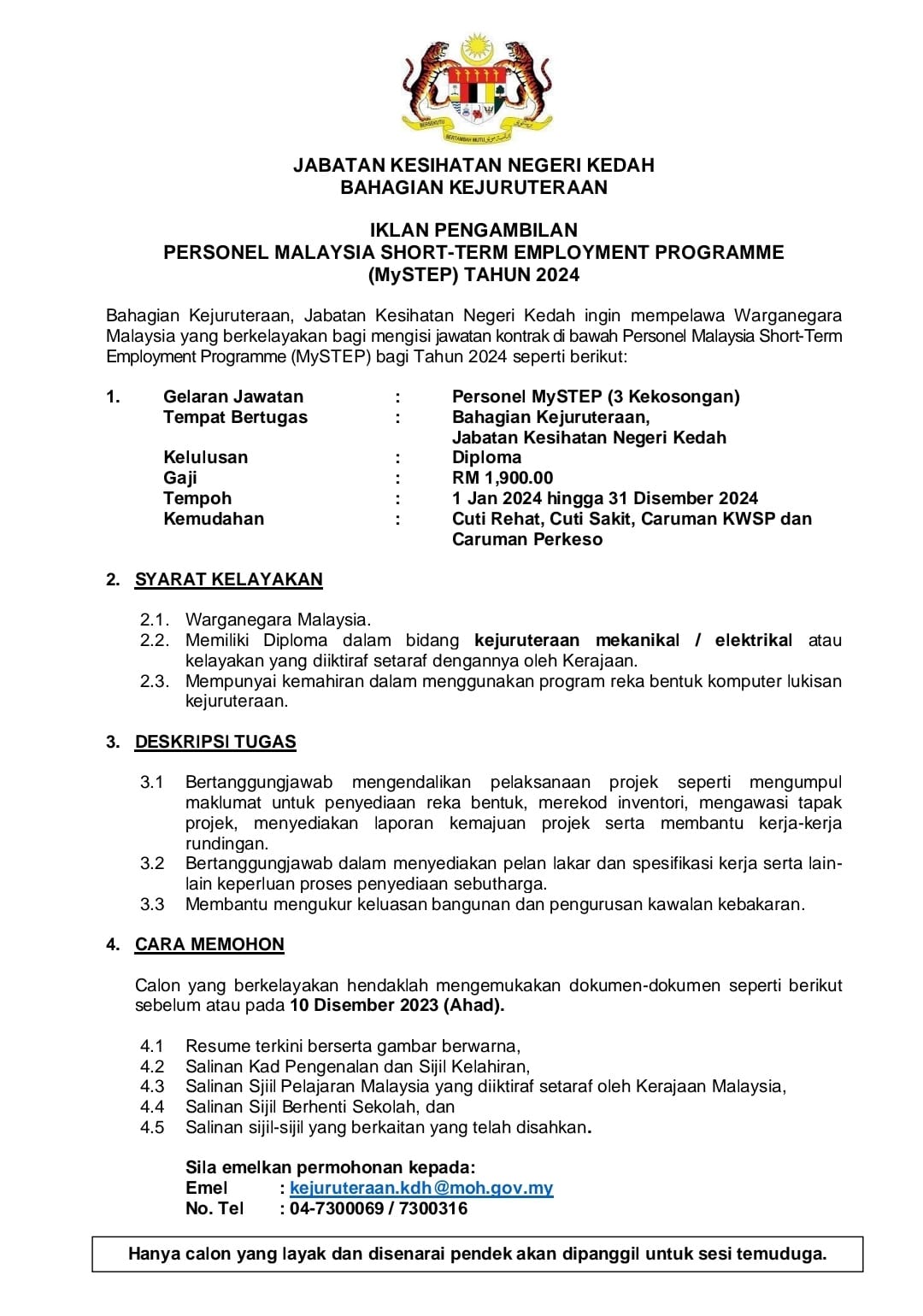 BERSEKUTU BERTAMBAH MUTU

JABATAN KESIHATAN NEGERI KEDAH
BAHAGIAN KEJURUTERAAN

IKLAN PENGAMBILAN
PERSONEL MALAYSIA SHORT-TERM EMPLOYMENT PROGRAMME
(MySTEP) TAHUN 2024

Bahagian Kejuruteraan, Jabatan Kesihatan Negeri Kedah ingin mempelawa Warganegara Malaysia yang berkelayakan bagi mengisi jawatan kontrak di bawah Personel Malaysia Short-Term Employment Programme (MySTEP) bagi Tahun 2024 seperti berikut:

1. Gelaran Jawatan : Personel MySTEP (3 Kekosongan)
Tempat Bertugas : Bahagian Kejuruteraan, Jabatan Kesihatan Negeri Kedah
Kelulusan : Diploma
Gaji : RM 1,900.00
Tempoh : 1 Jan 2024 hingga 31 Disember 2024
Kemudahan : Cuti Rehat, Cuti Sakit, Caruman KWSP dan Caruman Perkeso

2. SYARAT KELAYAKAN

2.1. Warganegara Malaysia.
2.2. Memiliki Diploma dalam bidang kejuruteraan mekanikal / elektrikal atau kelayakan yang diiktiraf setaraf dengannya oleh Kerajaan.
2.3. Mempunyai kemahiran dalam menggunakan program reka bentuk komputer lukisan kejuruteraan.

3. DESKRIPSI TUGAS

3.1 Bertanggungjawab mengendalikan pelaksanaan projek seperti mengumpul maklumat untuk penyediaan reka bentuk, merekod inventori, mengawasi tapak projek, menyediakan laporan kemajuan projek serta membantu kerja-kerja rundingan.
3.2 Bertanggungjawab dalam menyediakan pelan lakar dan spesifikasi kerja serta lain-lain keperluan proses penyediaan sebutharga.
3.3 Membantu mengukur keluasan bangunan dan pengurusan kawalan kebakaran.

4. CARA MEMOHON

Calon yang berkelayakan hendaklah mengemukakan dokumen-dokumen seperti berikut sebelum atau pada 10 Disember 2023 (Ahad).

4.1 Resume terkini berserta gambar berwarna,
4.2 Salinan Kad Pengenalan dan Sijil Kelahiran,
4.3 Salinan Sjiil Pelajaran Malaysia yang diiktiraf setaraf oleh Kerajaan Malaysia,
4.4 Salinan Sijil Berhenti Sekolah, dan
4.5 Salinan sijil-sijil yang berkaitan yang telah disahkan.

Sila emelkan permohonan kepada:
Emel : kejuruteraan.kdh@moh.gov.my
No. Tel : 04-7300069 / 7300316

Hanya calon yang layak dan disenarai pendek akan dipanggil untuk sesi temuduga.